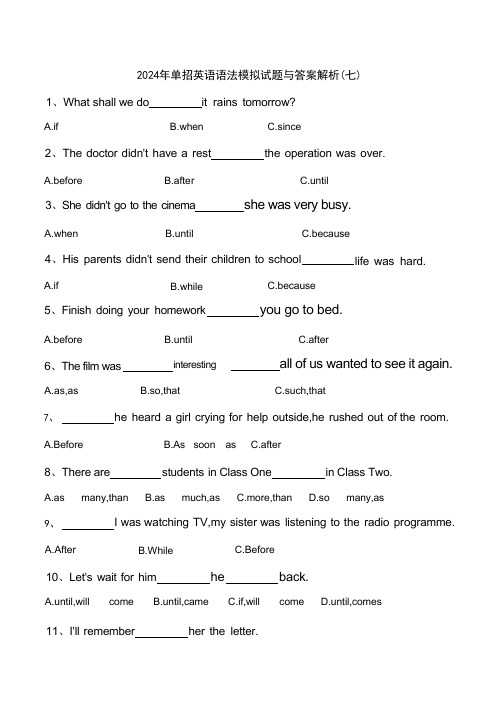 2024年单招英语语法模拟试题与答案解析(七)

1、What shall we do________it rains tomorrow?

A.if B.when C.since

2、The doctor didn't have a rest________the operation was over.

A.before B.after C.until

3、She didn't go to the cinema________she was very busy.

A.when B.until C.because

4、His parents didn't send their children to school________life was hard.

A.if B.while C.because

5、Finish doing your homework________you go to bed.

A.before B.until C.after

6、The film was________interesting ________all of us wanted to see it again.

A.as,as B.so,that C.such,that

7、________he heard a girl crying for help outside,he rushed out of the room.

A.Before B.As soon as C.after

8、There are________students in Class One________in Class Two.

A.as many,than B.as much,as C.more,than D.so many,as

9、________I was watching TV,my sister was listening to the radio programme.

A.After B.While C.Before

10、Let's wait for him________he________back.

A.until,will come B.until,came C.if,will come D.until,comes

11、I'll remember________her the letter.